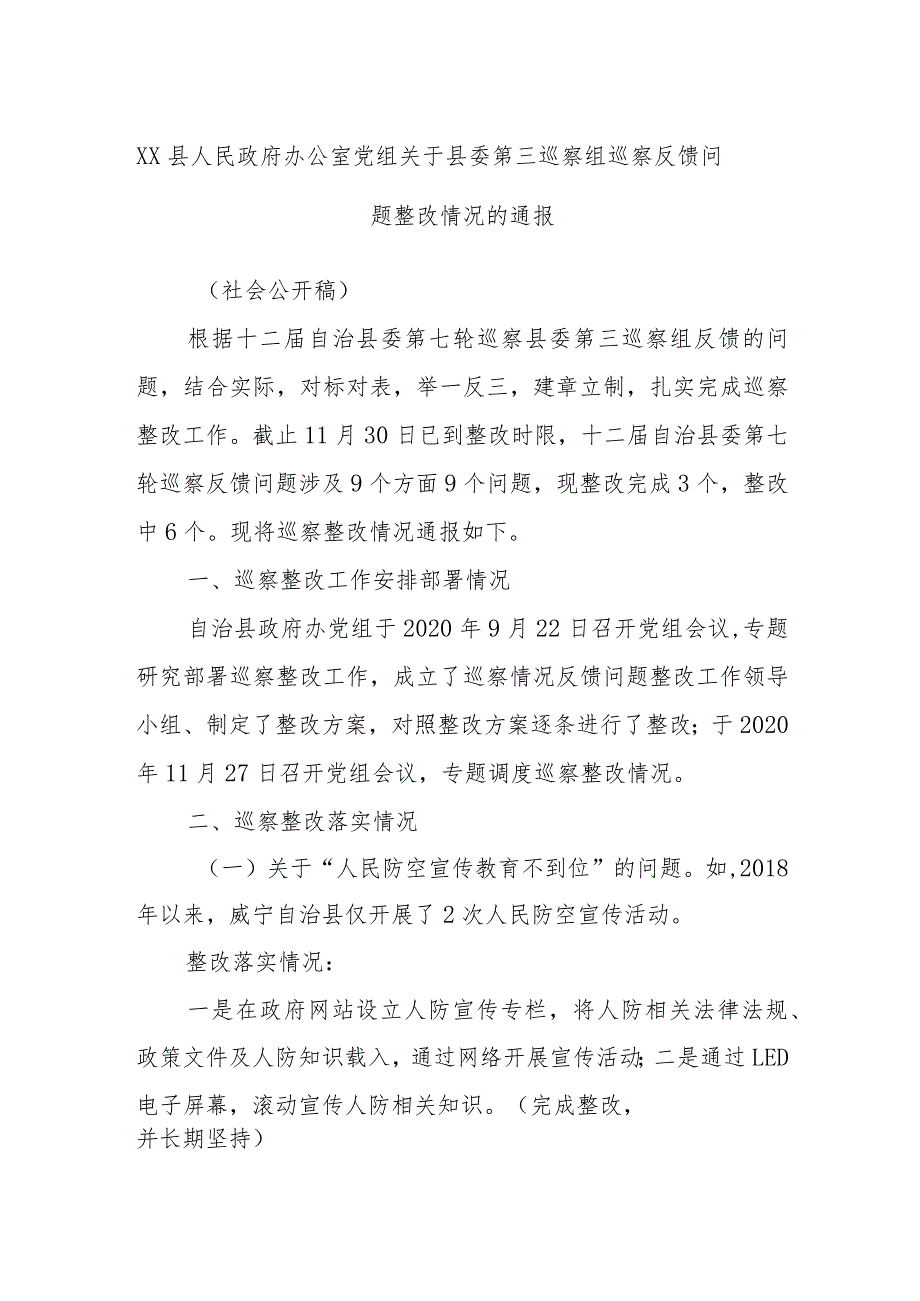 XX县人民政府办公室党组关于县委第三巡察组巡察反馈问题整改情况的通报

（社会公开稿）

根据十二届自治县委第七轮巡察县委第三巡察组反馈的问题，结合实际，对标对表，举一反三，建章立制，扎实完成巡察整改工作。截止11月30日已到整改时限，十二届自治县委第七轮巡察反馈问题涉及9个方面9个问题，现整改完成3个，整改中6个。现将巡察整改情况通报如下。

一、巡察整改工作安排部署情况

自治县政府办党组于2020年9月22日召开党组会议,专题研究部署巡察整改工作，成立了巡察情况反馈问题整改工作领导小组、制定了整改方案，对照整改方案逐条进行了整改；于2020年11月27日召开党组会议，专题调度巡察整改情况。

二、巡察整改落实情况

（一）关于“人民防空宣传教育不到位”的问题。如,2018年以来，威宁自治县仅开展了2次人民防空宣传活动。

整改落实情况：

一是在政府网站设立人防宣传专栏，将人防相关法律法规、政策文件及人防知识载入，通过网络开展宣传活动；二是通过LED电子屏幕，滚动宣传人防相关知识。（完成整改，并长期坚持）